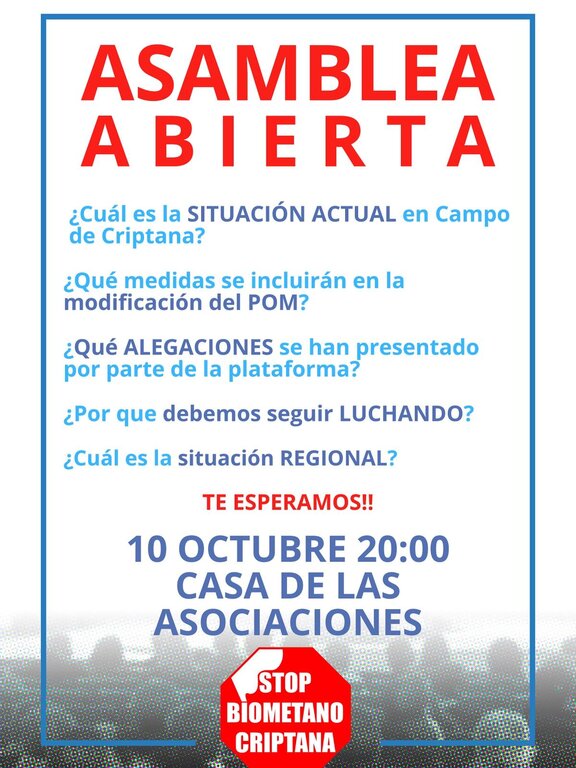 ASAMBLEA
ABIERTA

¿Cuál es la SITUACIÓN ACTUAL en Campo de Criptana?

¿Qué medidas se incluirán en la modificación del POM?

¿Qué ALEGACIONES se han presentado por parte de la plataforma?

¿Por que debemos seguir LUCHANDO?

¿Cuál es la situación REGIONAL?

TE ESPERAMOS!!

10 OCTUBRE 20:00
CASA DE LAS ASOCIACIONES

STOP
BIOMETANO
CRIPTANA